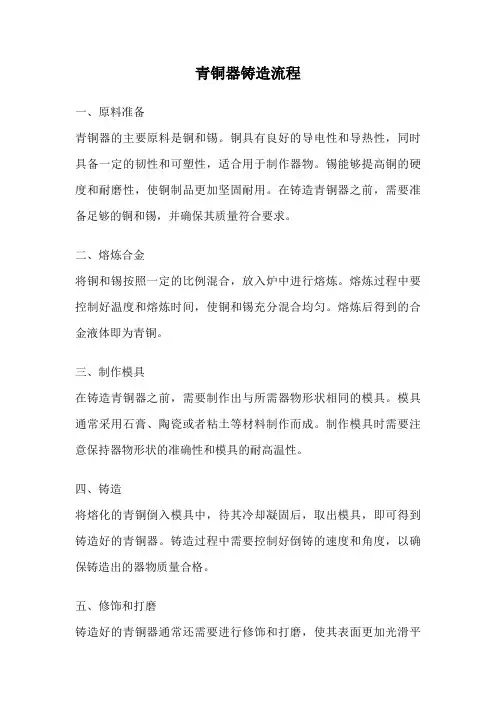 青铜器铸造流程

一、原料准备

青铜器的主要原料是铜和锡。铜具有良好的导电性和导热性，同时具备一定的韧性和可塑性，适合用于制作器物。锡能够提高铜的硬度和耐磨性，使铜制品更加坚固耐用。在铸造青铜器之前，需要准备足够的铜和锡，并确保其质量符合要求。

二、熔炼合金

将铜和锡按照一定的比例混合，放入炉中进行熔炼。熔炼过程中要控制好温度和熔炼时间，使铜和锡充分混合均匀。熔炼后得到的合金液体即为青铜。

三、制作模具

在铸造青铜器之前，需要制作出与所需器物形状相同的模具。模具通常采用石膏、陶瓷或者粘土等材料制作而成。制作模具时需要注意保持器物形状的准确性和模具的耐高温性。

四、铸造

将熔化的青铜倒入模具中，待其冷却凝固后，取出模具，即可得到铸造好的青铜器。铸造过程中需要控制好倒铸的速度和角度，以确保铸造出的器物质量合格。

五、修饰和打磨

铸造好的青铜器通常还需要进行修饰和打磨，使其表面更加光滑平